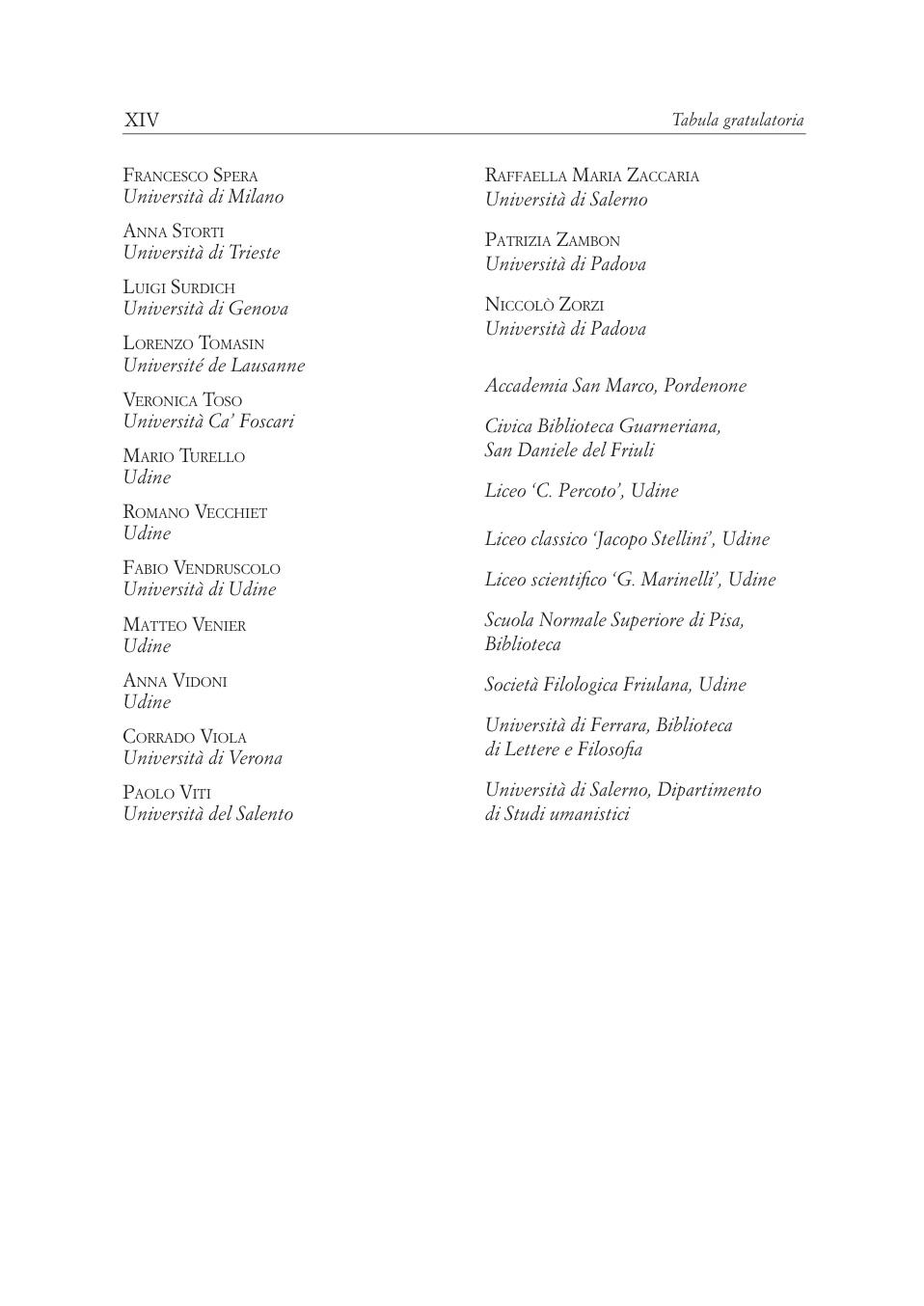 XIV Tabula gratulatoria

Francesco Spera
Università di Milano

Anna Storti
Università di Trieste

Luigi Surdich
Università di Genova

Lorenzo Tomasin
Université de Lausanne

Veronica Toso
Università Ca' Foscari

Mario Turello
Udine

Romano Vecchiet
Udine

Fabio Vendruscolo
Università di Udine

Matteo Venier
Udine

Anna Vidoni
Udine

Corrado Viola
Università di Verona

Paolo Viti
Università del Salento

Raffaella Maria Zaccaria
Università di Salerno

Patrizia Zambon
Università di Padova

Niccolò Zorzi
Università di Padova

Accademia San Marco, Pordenone

Civica Biblioteca Guarneriana, San Daniele del Friuli

Liceo 'C. Percoto', Udine

Liceo classico 'Jacopo Stellini', Udine

Liceo scientifico 'G. Marinelli', Udine

Scuola Normale Superiore di Pisa, Biblioteca

Società Filologica Friulana, Udine

Università di Ferrara, Biblioteca di Lettere e Filosofia

Università di Salerno, Dipartimento di Studi umanistici